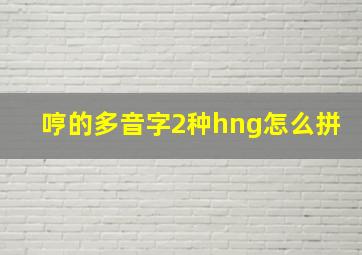 哼的多音字2种hng怎么拼